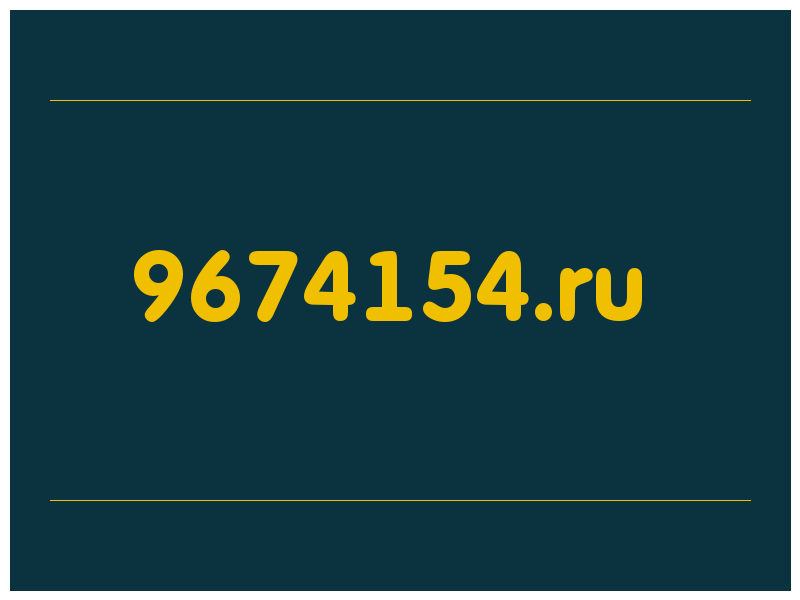 9674154.ru